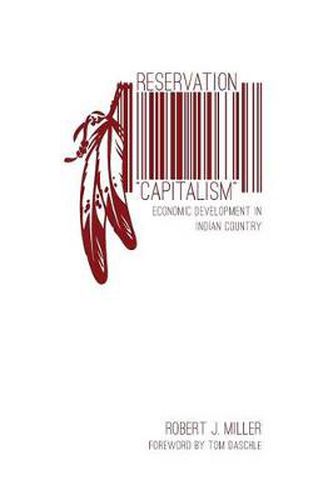 RESERVATION
"CAPITALISM"
ECONOMIC DEVELOPMENT IN INDIAN COUNTRY

ROBERT J. MILLER
FOREWORD BY TOM DASCHLE